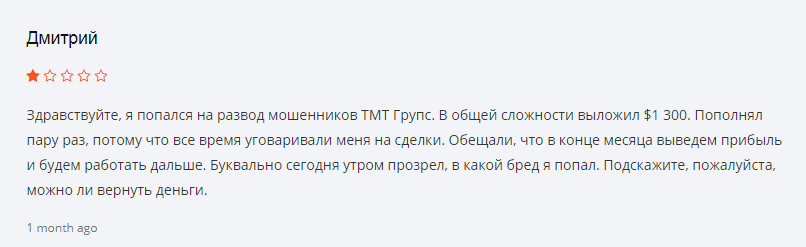 Дмитрий

Здравствуйте, я попался на развод мошенников ТМТ Групс. В общей сложности выложил $1 300. Пополнял пару раз, потому что все время уговаривали меня на сделки. Обещали, что в конце месяца выведем прибыль и будем работать дальше. Буквально сегодня утром прозрел, в какой бред я попал. Подскажите, пожалуйста, можно ли вернуть деньги.

1 month ago